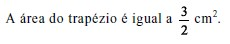 A área do trapézio é igual a $\frac{3}{2}$ cm$^2$.